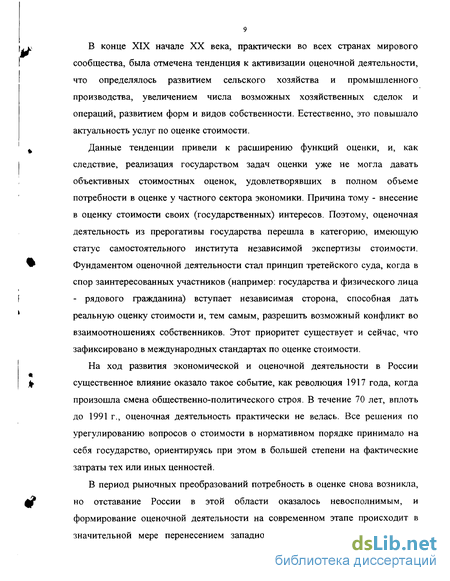 9

В конце XIX начале XX века, практически во всех странах мирового сообщества, была отмечена тенденция к активизации оценочной деятельности, что определялось развитием сельского хозяйства и промышленного производства, увеличением числа возможных хозяйственных сделок и операций, развитием форм и видов собственности. Естественно, это повышало актуальность услуг по оценке стоимости.

Данные тенденции привели к расширению функций оценки, и, как следствие, реализация государством задач оценки уже не могла давать объективных стоимостных оценок, удовлетворявших в полном объеме потребности в оценке у частного сектора экономики. Причина тому - внесение в оценку стоимости своих (государственных) интересов. Поэтому, оценочная деятельность из прерогативы государства перешла в категорию, имеющую статус самостоятельного института независимой экспертизы стоимости. Фундаментом оценочной деятельности стал принцип третейского суда, когда в спор заинтересованных участников (например: государства и физического лица - рядового гражданина) вступает независимая сторона, способная дать реальную оценку стоимости и, тем самым, разрешить возможный конфликт во взаимоотношениях собственников. Этот приоритет существует и сейчас, что зафиксировано в международных стандартах по оценке стоимости.

На ход развития экономической и оценочной деятельности в России существенное влияние оказало такое событие, как революция 1917 года, когда произошла смена общественно-политического строя. В течение 70 лет, вплоть до 1991 г., оценочная деятельность практически не велась. Все решения по урегулированию вопросов о стоимости в нормативном порядке принимало на себя государство, ориентируясь при этом в большей степени на фактические затраты тех или иных ценностей.

В период рыночных преобразований потребность в оценке снова возникла, но отставание России в этой области оказалось невосполнимым, и формирование оценочной деятельности на современном этапе происходит в значительной мере перенесением западно

dsLib.net
библиотека диссертаций